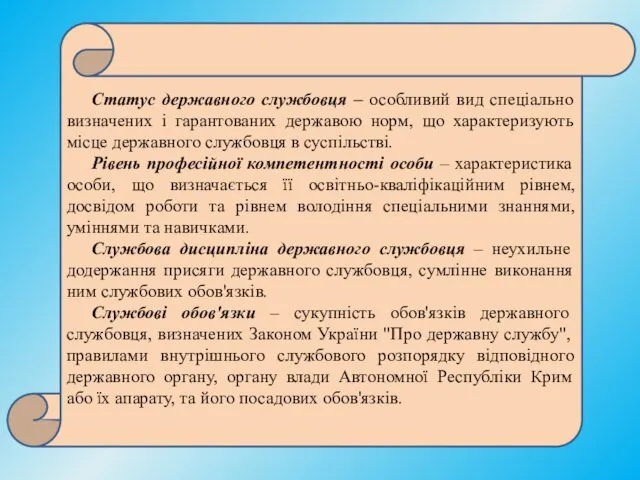 Статус державного службовця – особливий вид спеціально визначених і гарантованих державою норм, що характеризують місце державного службовця в суспільстві.

Рівень професійної компетентності особи – характеристика особи, що визначається її освітньо-кваліфікаційним рівнем, досвідом роботи та рівнем володіння спеціальними знаннями, уміннями та навичками.

Службова дисципліна державного службовця – неухильне додержання присяги державного службовця, сумлінне виконання ним службових обов'язків.

Службові обов'язки – сукупність обов'язків державного службовця, визначених Законом України "Про державну службу", правилами внутрішнього службового розпорядку відповідного державного органу, органу влади Автономної Республіки Крим або їх апарату, та його посадових обов'язків.